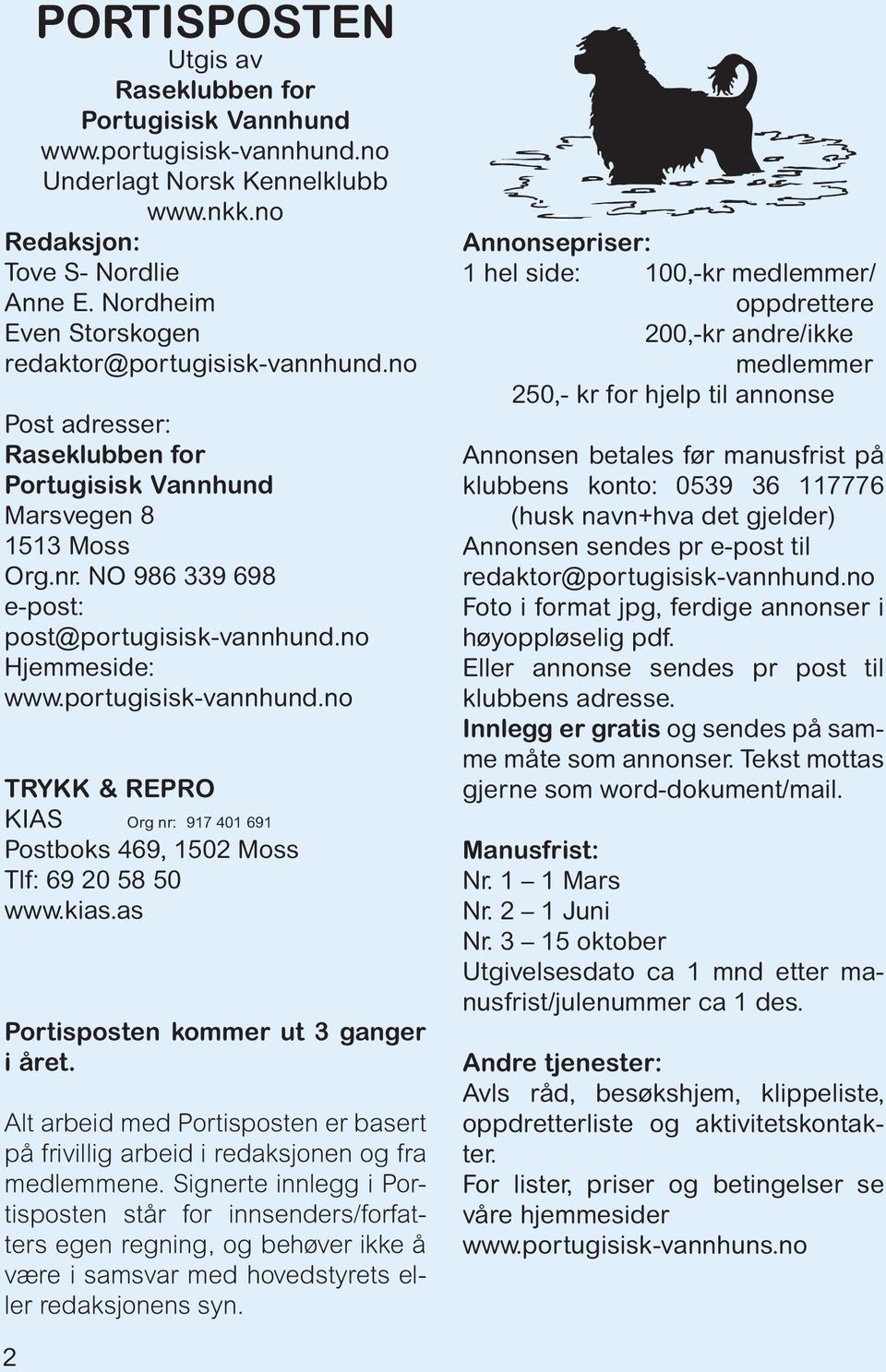 PORTISPOSTEN
Utgis av
Raseklubben for
Portugisisk Vannhund
www.portugisisk-vannhund.no
Underlagt Norsk Kennelklubb
www.nkk.no

Redaksjon:
Tove S- Nordlie
Anne E. Nordheim
Even Storskogen
redaktor@portugisisk-vannhund.no

Post adresser:
Raseklubben for
Portugisisk Vannhund
Marsvegen 8
1513 Moss
Org.nr. NO 986 339 698
e-post:
post@portugisisk-vannhund.no
Hjemmeside:
www.portugisisk-vannhund.no

TRYKK & REPRO
KIAS Org nr: 917 401 691
Postboks 469, 1502 Moss
Tlf: 69 20 58 50
www.kias.as

Portisposten kommer ut 3 ganger i året.

Alt arbeid med Portisposten er basert på frivillig arbeid i redaksjonen og fra medlemmene. Signerte innlegg i Portisposten står for innsenders/forfatters egen regning, og behøver ikke å være i samsvar med hovedstyrets eller redaksjonens syn.

2

Annonsepriser:
1 hel side: 100,-kr medlemmer/ oppdrettere
200,-kr andre/ikke medlemmer
250,- kr for hjelp til annonse

Annonsen betales før manusfrist på klubbens konto: 0539 36 117776 (husk navn+hva det gjelder)
Annonsen sendes pr e-post til redaktor@portugisisk-vannhund.no
Foto i format jpg, ferdige annonser i høyoppløselig pdf.
Eller annonse sendes pr post til klubbens adresse.
Innlegg er gratis og sendes på samme måte som annonser. Tekst mottas gjerne som word-dokument/mail.

Manusfrist:
Nr. 1 – 1 Mars
Nr. 2 – 1 Juni
Nr. 3 – 15 oktober
Utgivelsesdato ca 1 mnd etter manusfrist/julenummer ca 1 des.

Andre tjenester:
Avls råd, besøkshjem, klippeliste, oppdretterliste og aktivitetskontakter.
For lister, priser og betingelser se våre hjemmesider
www.portugisisk-vannhuns.no